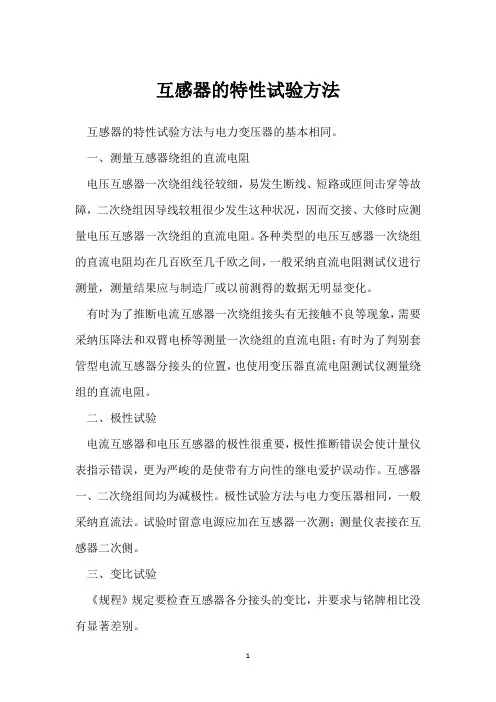 互感器的特性试验方法

互感器的特性试验方法与电力变压器的基本相同。

一、测量互感器绕组的直流电阻

电压互感器一次绕组线径较细，易发生断线、短路或匝间击穿等故障，二次绕组因导线较粗很少发生这种状况，因而交接、大修时应测量电压互感器一次绕组的直流电阻。各种类型的电压互感器一次绕组的直流电阻均在几百欧至几千欧之间，一般采纳直流电阻测试仪进行测量，测量结果应与制造厂或以前测得的数据无明显变化。

有时为了推断电流互感器一次绕组接头有无接触不良等现象，需要采纳压降法和双臂电桥等测量一次绕组的直流电阻；有时为了判别套管型电流互感器分接头的位置，也使用变压器直流电阻测试仪测量绕组的直流电阻。

二、极性试验

电流互感器和电压互感器的极性很重要，极性推断错误会使计量仪表指示错误，更为严峻的是使带有方向性的继电爱护误动作。互感器一、二次绕组间均为减极性。极性试验方法与电力变压器相同，一般采纳直流法。试验时留意电源应加在互感器一次测；测量仪表接在互感器二次侧。

三、变比试验

《规程》规定要检查互感器各分接头的变比，并要求与铭牌相比没有显著差别。

1